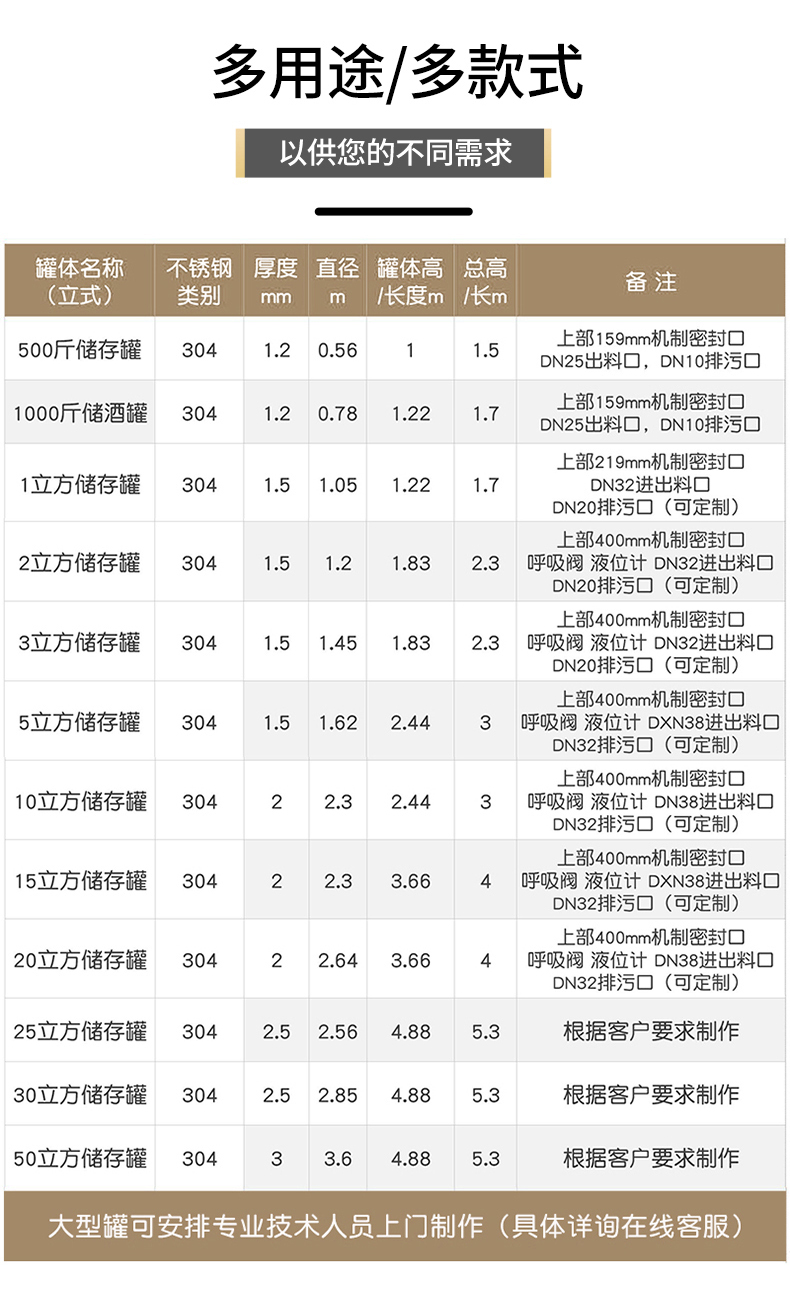 多用途/多款式

以供您的不同需求

| 罐体名称（立式） | 不锈钢类别 | 厚度 mm | 直径 m | 罐体高/长度m | 总高/长m | 备注 |
|---|---|---|---|---|---|---|
| 500斤储存罐 | 304 | 1.2 | 0.56 | 1 | 1.5 | 上部159mm机制密封口 DN25出料口，DN10排污口 |
| 1000斤储酒罐 | 304 | 1.2 | 0.78 | 1.22 | 1.7 | 上部159mm机制密封口 DN25出料口，DN10排污口 |
| 1立方储存罐 | 304 | 1.5 | 1.05 | 1.22 | 1.7 | 上部219mm机制密封口 DN32进出料口 DN20排污口（可定制） |
| 2立方储存罐 | 304 | 1.5 | 1.2 | 1.83 | 2.3 | 上部400mm机制密封口 呼吸阀 液位计 DN32进出料口 DN20排污口（可定制） |
| 3立方储存罐 | 304 | 1.5 | 1.45 | 1.83 | 2.3 | 上部400mm机制密封口 呼吸阀 液位计 DN32进出料口 DN20排污口（可定制） |
| 5立方储存罐 | 304 | 1.5 | 1.62 | 2.44 | 3 | 上部400mm机制密封口 呼吸阀 液位计 DXN38进出料口 DN32排污口（可定制） |
| 10立方储存罐 | 304 | 2 | 2.3 | 2.44 | 3 | 上部400mm机制密封口 呼吸阀 液位计 DN38进出料口 DN32排污口（可定制） |
| 15立方储存罐 | 304 | 2 | 2.3 | 3.66 | 4 | 上部400mm机制密封口 呼吸阀 液位计 DXN38进出料口 DN32排污口（可定制） |
| 20立方储存罐 | 304 | 2 | 2.64 | 3.66 | 4 | 上部400mm机制密封口 呼吸阀 液位计 DN38进出料口 DN32排污口（可定制） |
| 25立方储存罐 | 304 | 2.5 | 2.56 | 4.88 | 5.3 | 根据客户要求制作 |
| 30立方储存罐 | 304 | 2.5 | 2.85 | 4.88 | 5.3 | 根据客户要求制作 |
| 50立方储存罐 | 304 | 3 | 3.6 | 4.88 | 5.3 | 根据客户要求制作 |

大型罐可安排专业技术人员上门制作（具体详询在线客服）